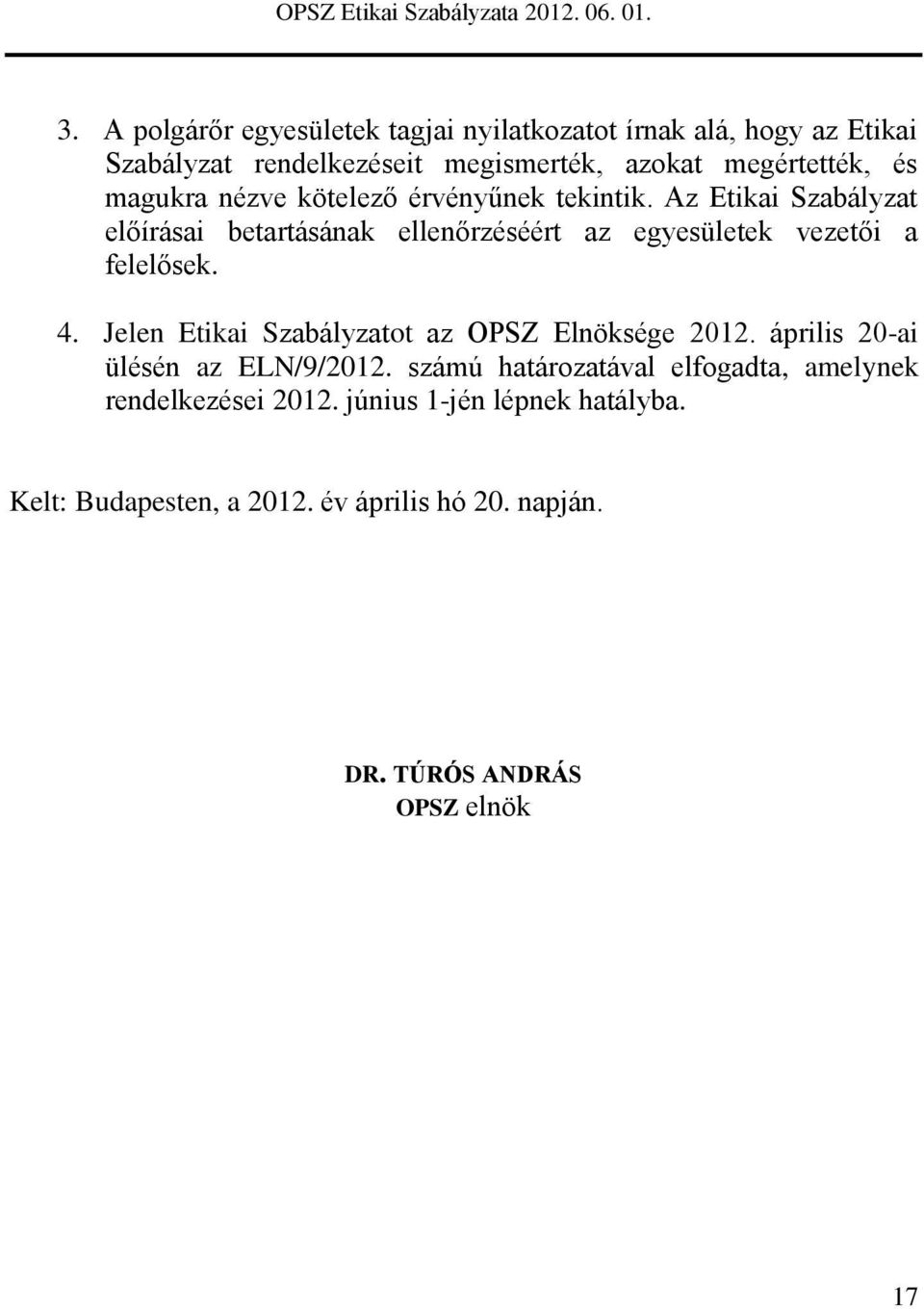 OPSZ Etikai Szabályzata 2012. 06. 01.

3. A polgárőr egyesületek tagjai nyilatkozatot írnak alá, hogy az Etikai Szabályzat rendelkezéseit megismerték, azokat megértették, és magukra nézve kötelező érvényűnek tekintik. Az Etikai Szabályzat előírásai betartásának ellenőrzéséért az egyesületek vezetői a felelősek.

4. Jelen Etikai Szabályzatot az OPSZ Elnöksége 2012. április 20-ai ülésén az ELN/9/2012. számú határozatával elfogadta, amelynek rendelkezései 2012. június 1-jén lépnek hatályba.

Kelt: Budapesten, a 2012. év április hó 20. napján.

DR. TÚRÓS ANDRÁS
OPSZ elnök

17